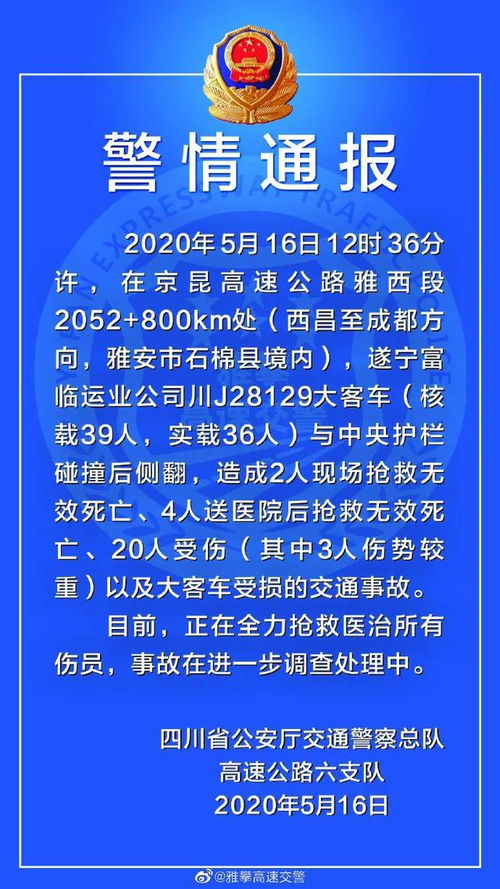 警情通报

2020年5月16日12时36分许，在京昆高速公路雅西段2052+800km处（西昌至成都方向，雅安市石棉县境内），遂宁富临运业公司川J28129大客车（核载39人，实载36人）与中央护栏碰撞后侧翻，造成2人现场抢救无效死亡、4人送医院后抢救无效死亡、20人受伤（其中3人伤势较重）以及大客车受损的交通事故。

目前，正在全力抢救医治所有伤员，事故在进一步调查处理中。

四川省公安厅交通警察总队
高速公路六支队
2020年5月16日

@雅攀高速交警